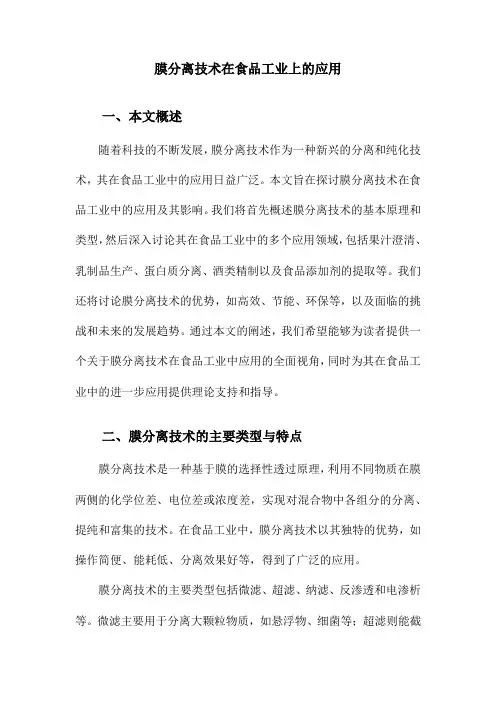 膜分离技术在食品工业上的应用

一、本文概述

随着科技的不断发展，膜分离技术作为一种新兴的分离和纯化技术，其在食品工业中的应用日益广泛。本文旨在探讨膜分离技术在食品工业中的应用及其影响。我们将首先概述膜分离技术的基本原理和类型，然后深入讨论其在食品工业中的多个应用领域，包括果汁澄清、乳制品生产、蛋白质分离、酒类精制以及食品添加剂的提取等。我们还将讨论膜分离技术的优势，如高效、节能、环保等，以及面临的挑战和未来的发展趋势。通过本文的阐述，我们希望能够为读者提供一个关于膜分离技术在食品工业中应用的全面视角，同时为其在食品工业中的进一步应用提供理论支持和指导。

二、膜分离技术的主要类型与特点

膜分离技术是一种基于膜的选择性透过原理，利用不同物质在膜两侧的化学位差、电位差或浓度差，实现对混合物中各组分的分离、提纯和富集的技术。在食品工业中，膜分离技术以其独特的优势，如操作简便、能耗低、分离效果好等，得到了广泛的应用。

膜分离技术的主要类型包括微滤、超滤、纳滤、反渗透和电渗析等。微滤主要用于分离大颗粒物质，如悬浮物、细菌等；超滤则能截